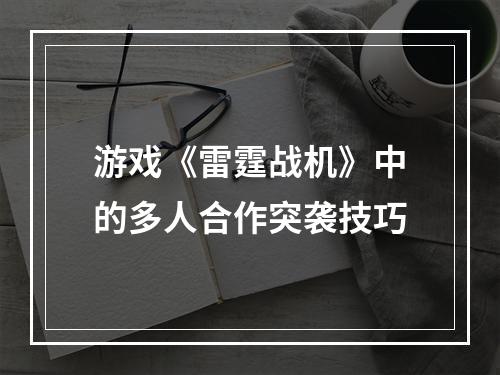 游戏《雷霆战机》中的多人合作突袭技巧